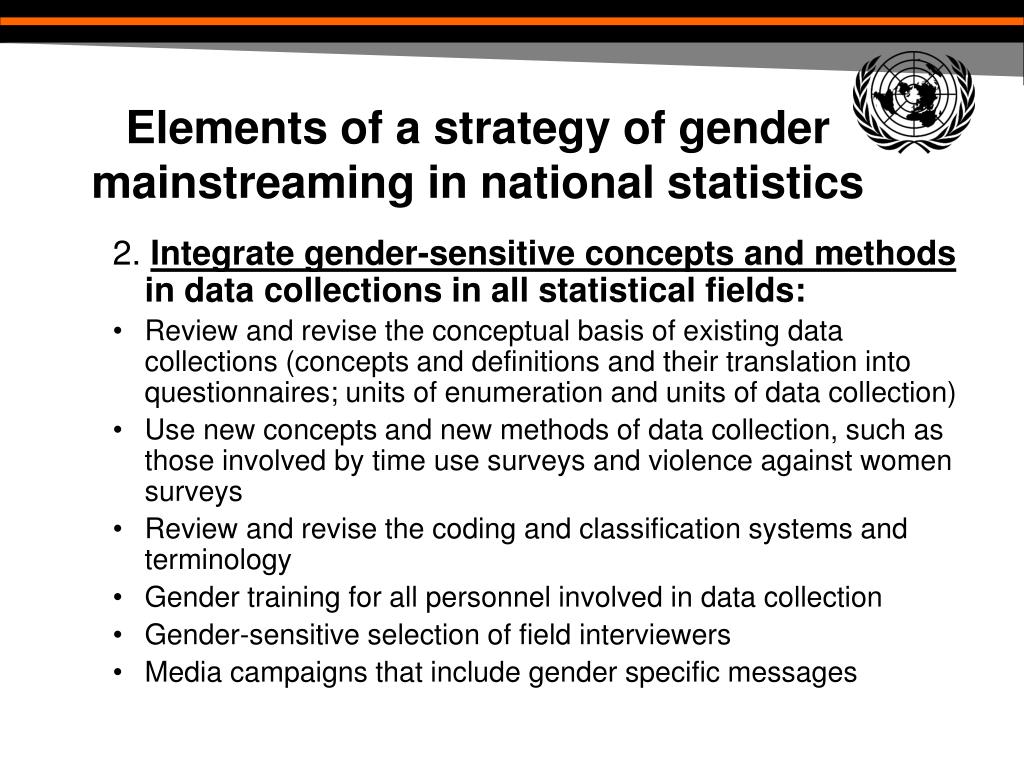 Elements of a strategy of gender mainstreaming in national statistics

2. Integrate gender-sensitive concepts and methods in data collections in all statistical fields:

• Review and revise the conceptual basis of existing data collections (concepts and definitions and their translation into questionnaires; units of enumeration and units of data collection)
• Use new concepts and new methods of data collection, such as those involved by time use surveys and violence against women surveys
• Review and revise the coding and classification systems and terminology
• Gender training for all personnel involved in data collection
• Gender-sensitive selection of field interviewers
• Media campaigns that include gender specific messages